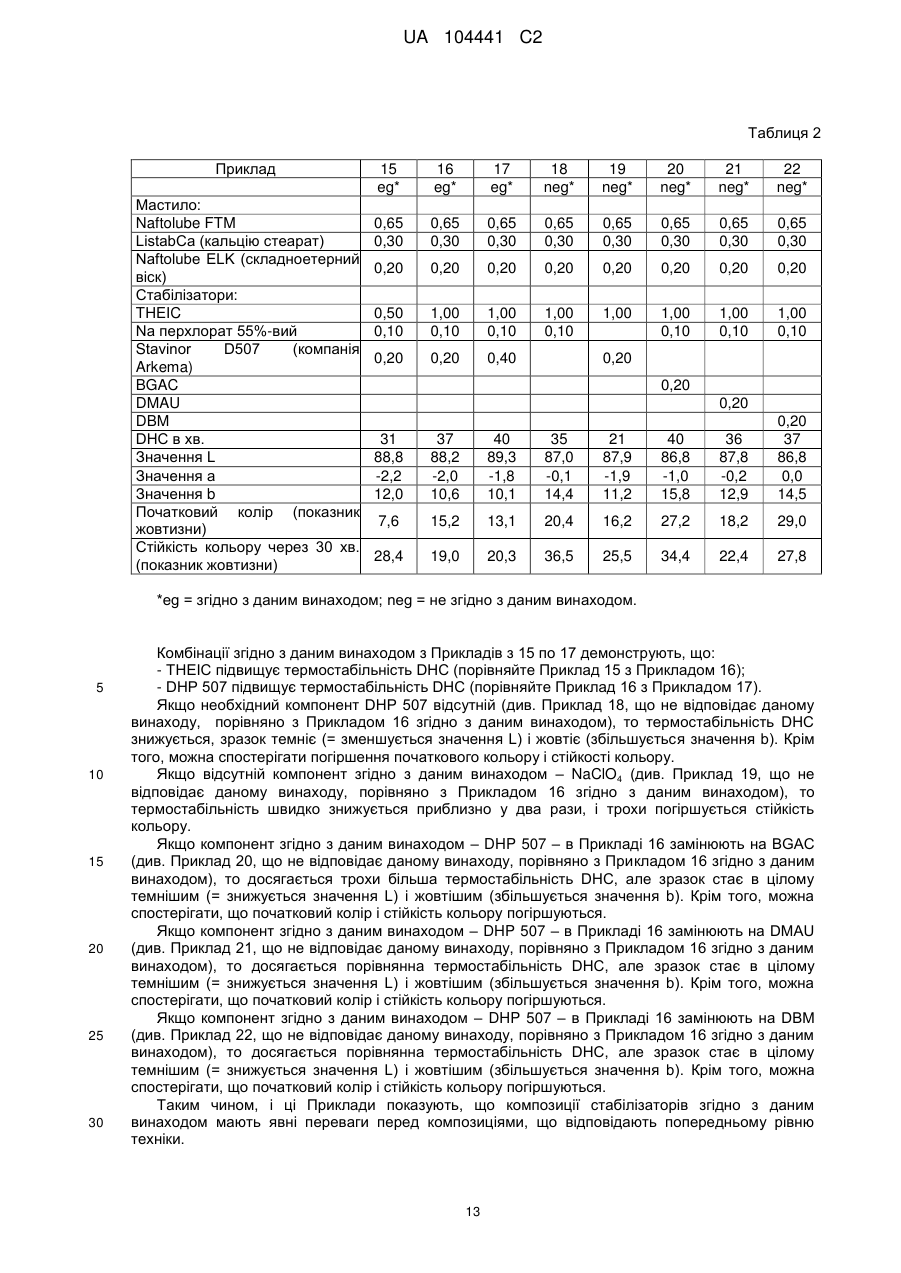 UA 104441 C2

Таблиця 2

| Приклад | 15 | 16 | 17 | 18 | 19 | 20 | 21 | 22 |
|---|---|---|---|---|---|---|---|---|
| | eg* | eg* | eg* | neg* | neg* | neg* | neg* | neg* |
| Мастило: | | | | | | | | |
| Naftolube FTM | 0,65 | 0,65 | 0,65 | 0,65 | 0,65 | 0,65 | 0,65 | 0,65 |
| ListabCa (кальцію стеарат) | 0,30 | 0,30 | 0,30 | 0,30 | 0,30 | 0,30 | 0,30 | 0,30 |
| Naftolube ELK (складноетерний віск) | 0,20 | 0,20 | 0,20 | 0,20 | 0,20 | 0,20 | 0,20 | 0,20 |
| Стабілізатори: | | | | | | | | |
| THEIC | 0,50 | 1,00 | 1,00 | 1,00 | 1,00 | 1,00 | 1,00 | 1,00 |
| Na перхлорат 55%-вий | 0,10 | 0,10 | 0,10 | 0,10 | | 0,10 | 0,10 | 0,10 |
| Stavinor D507 (компанія Arkema) | 0,20 | 0,20 | 0,40 | | 0,20 | | | |
| BGAC | | | | | | 0,20 | | |
| DMAU | | | | | | | 0,20 | |
| DBM | | | | | | | | 0,20 |
| DHC в хв. | 31 | 37 | 40 | 35 | 21 | 40 | 36 | 37 |
| Значення L | 88,8 | 88,2 | 89,3 | 87,0 | 87,9 | 86,8 | 87,8 | 86,8 |
| Значення a | -2,2 | -2,0 | -1,8 | -0,1 | -1,9 | -1,0 | -0,2 | 0,0 |
| Значення b | 12,0 | 10,6 | 10,1 | 14,4 | 11,2 | 15,8 | 12,9 | 14,5 |
| Початковий колір (показник жовтизни) | 7,6 | 15,2 | 13,1 | 20,4 | 16,2 | 27,2 | 18,2 | 29,0 |
| Стійкість кольору через 30 хв. (показник жовтизни) | 28,4 | 19,0 | 20,3 | 36,5 | 25,5 | 34,4 | 22,4 | 27,8 |

*eg = згідно з даним винаходом; neg = не згідно з даним винаходом.

Комбінації згідно з даним винаходом з Прикладів з 15 по 17 демонструють, що:
- THEIC підвищує термостабільність DHC (порівняйте Приклад 15 з Прикладом 16);
5 - DHP 507 підвищує термостабільність DHC (порівняйте Приклад 16 з Прикладом 17).
Якщо необхідний компонент DHP 507 відсутній (див. Приклад 18, що не відповідає даному винаходу, порівняно з Прикладом 16 згідно з даним винаходом), то термостабільність DHC знижується, зразок темніє (= зменшується значення L) і жовтіє (збільшується значення b). Крім того, можна спостерігати погіршення початкового кольору і стійкості кольору.
10 Якщо відсутній компонент згідно з даним винаходом – $NaClO_4$ (див. Приклад 19, що не відповідає даному винаходу, порівняно з Прикладом 16 згідно з даним винаходом), то термостабільність швидко знижується приблизно у два рази, і трохи погіршується стійкість кольору.
Якщо компонент згідно з даним винаходом – DHP 507 – в Прикладі 16 замінюють на BGAC
15 (див. Приклад 20, що не відповідає даному винаходу, порівняно з Прикладом 16 згідно з даним винаходом), то досягається трохи більша термостабільність DHC, але зразок стає в цілому темнішим (= знижується значення L) і жовтішим (збільшується значення b). Крім того, можна спостерігати, що початковий колір і стійкість кольору погіршуються.
Якщо компонент згідно з даним винаходом – DHP 507 – в Прикладі 16 замінюють на DMAU
20 (див. Приклад 21, що не відповідає даному винаходу, порівняно з Прикладом 16 згідно з даним винаходом), то досягається порівнянна термостабільність DHC, але зразок стає в цілому темнішим (= знижується значення L) і жовтішим (збільшується значення b). Крім того, можна спостерігати, що початковий колір і стійкість кольору погіршуються.
Якщо компонент згідно з даним винаходом – DHP 507 – в Прикладі 16 замінюють на DBM
25 (див. Приклад 22, що не відповідає даному винаходу, порівняно з Прикладом 16 згідно з даним винаходом), то досягається порівнянна термостабільність DHC, але зразок стає в цілому темнішим (= знижується значення L) і жовтішим (збільшується значення b). Крім того, можна спостерігати, що початковий колір і стійкість кольору погіршуються.
Таким чином, і ці Приклади показують, що композиції стабілізаторів згідно з даним
30 винаходом мають явні переваги перед композиціями, що відповідають попередньому рівню техніки.

13